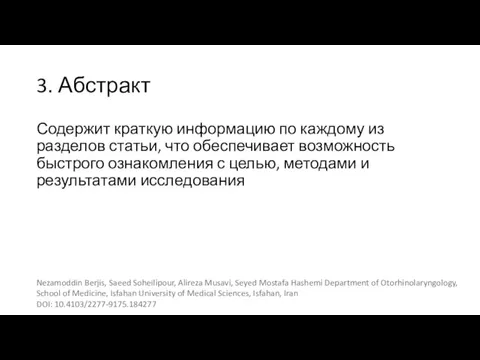 3. Абстракт

Содержит краткую информацию по каждому из разделов статьи, что обеспечивает возможность быстрого ознакомления с целью, методами и результатами исследования

Nezamoddin Berjis, Saeed Soheilipour, Alireza Musavi, Seyed Mostafa Hashemi Department of Otorhinolaryngology, School of Medicine, Isfahan University of Medical Sciences, Isfahan, Iran
DOI: 10.4103/2277-9175.184277